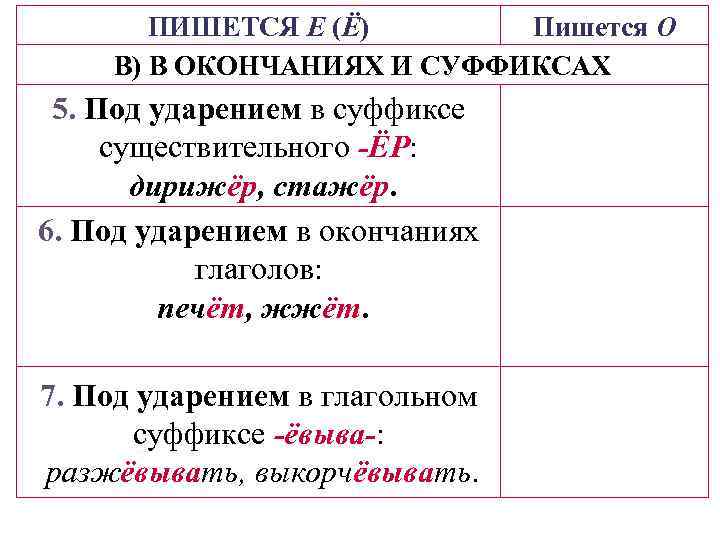 | ПИШЕТСЯ Е (Ё) | Пишется О |
|---|---|
| В) В ОКОНЧАНИЯХ И СУФФИКСАХ | |
| 5. Под ударением в суффиксе существительного -ЁР: дирижёр, стажёр. | |
| 6. Под ударением в окончаниях глаголов: печёт, жжёт. | |
| 7. Под ударением в глагольном суффиксе -ёвыва-: разжёвывать, выкорчёвывать. | |